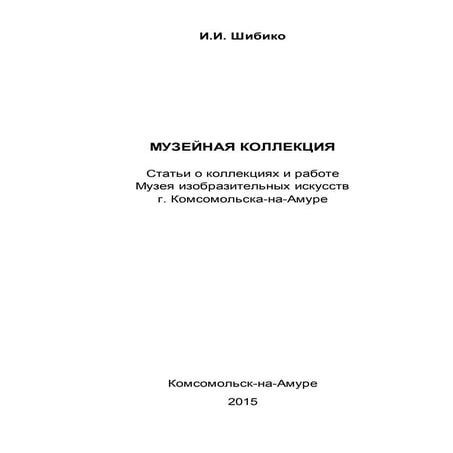 И.И. Шибико

МУЗЕЙНАЯ КОЛЛЕКЦИЯ

Статьи о коллекциях и работе Музея изобразительных искусств г. Комсомольска-на-Амуре

Комсомольск-на-Амуре
2015